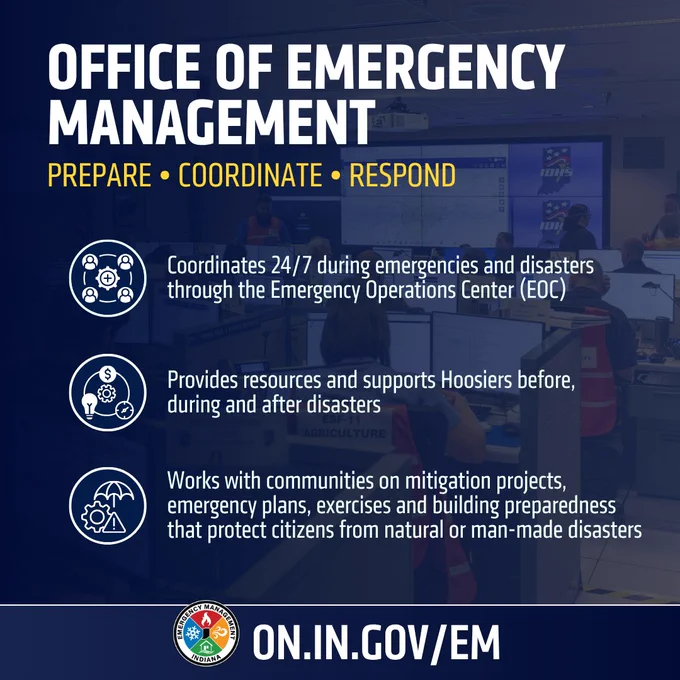 OFFICE OF EMERGENCY MANAGEMENT

PREPARE • COORDINATE • RESPOND

Coordinates 24/7 during emergencies and disasters through the Emergency Operations Center (EOC)

Provides resources and supports Hoosiers before, during and after disasters

Works with communities on mitigation projects, emergency plans, exercises and building preparedness that protect citizens from natural or man-made disasters

EMERGENCY MANAGEMENT
INDIANA

ON.IN.GOV/EM